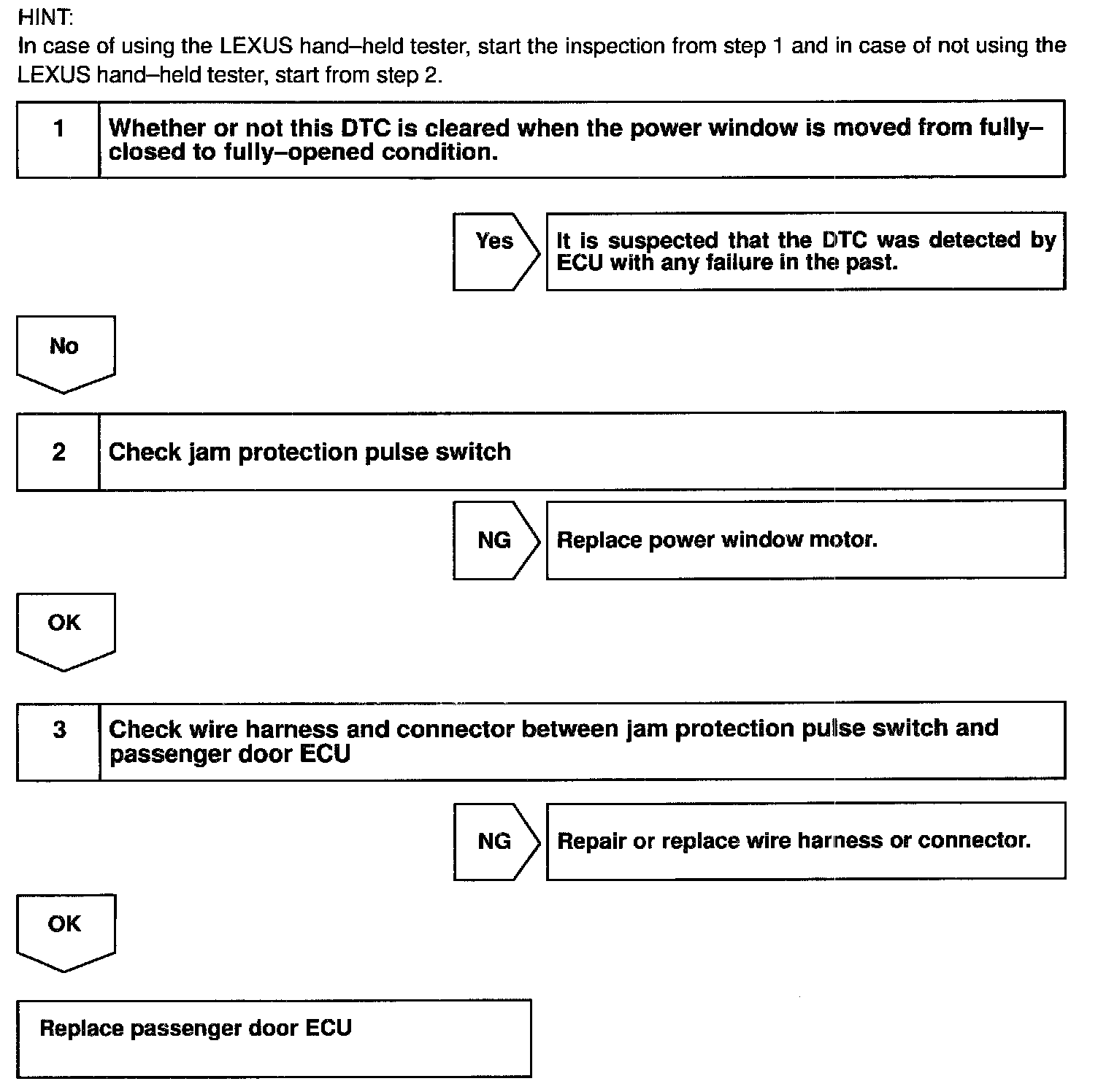 HINT:
In case of using the LEXUS hand–held tester, start the inspection from step 1 and in case of not using the LEXUS hand–held tester, start from step 2.

1 Whether or not this DTC is cleared when the power window is moved from fully–closed to fully–opened condition.

Yes

It is suspected that the DTC was detected by ECU with any failure in the past.

No

2 Check jam protection pulse switch

NG

Replace power window motor.

OK

3 Check wire harness and connector between jam protection pulse switch and passenger door ECU

NG

Repair or replace wire harness or connector.

OK

Replace passenger door ECU